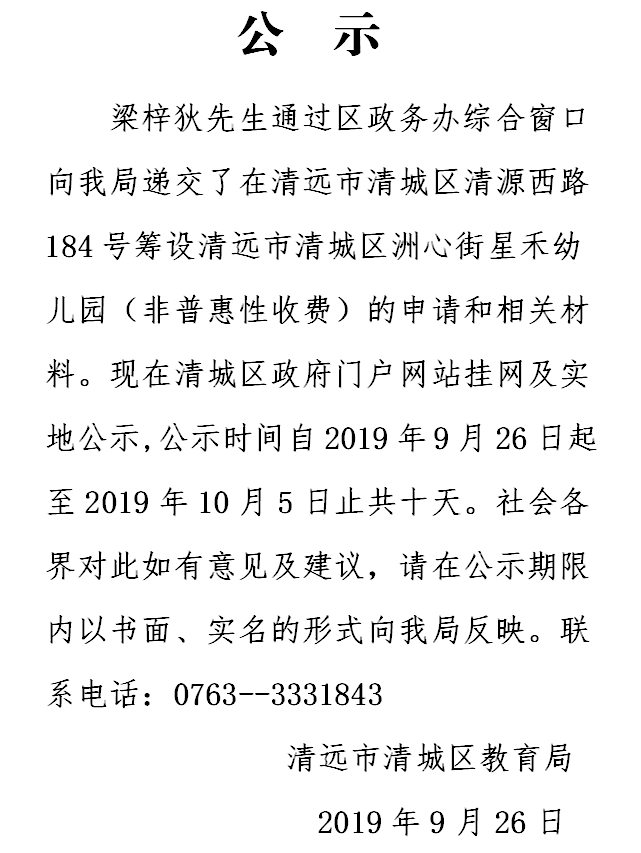 公　示

梁梓狄先生通过区政务办综合窗口向我局递交了在清远市清城区清源西路184号筹设清远市清城区洲心街星禾幼儿园（非普惠性收费）的申请和相关材料。现在清城区政府门户网站挂网及实地公示,公示时间自2019年9月26日起至2019年10月5日止共十天。社会各界对此如有意见及建议，请在公示期限内以书面、实名的形式向我局反映。联系电话：0763--3331843

清远市清城区教育局

2019年9月26日